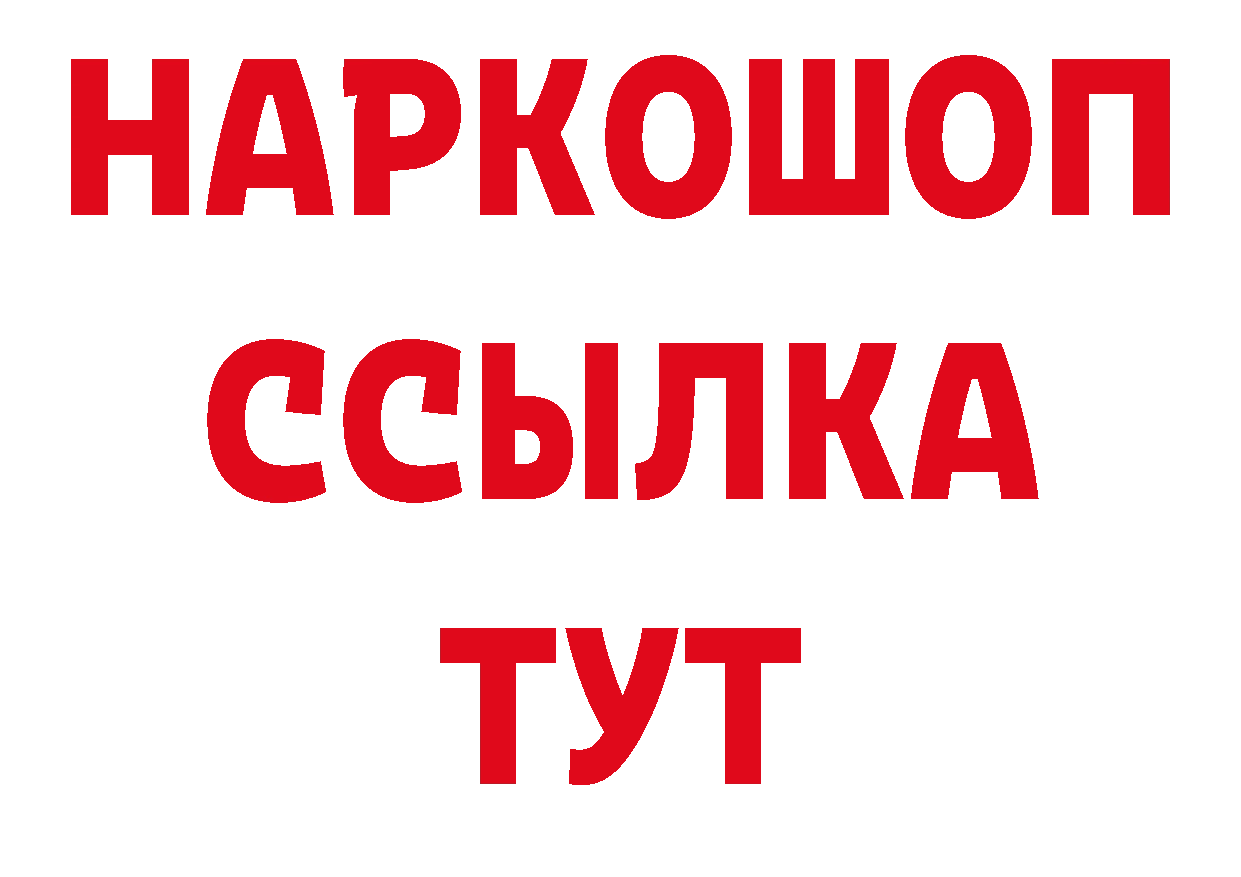 НАРКОШОП
ССЫЛКА
ТУТ